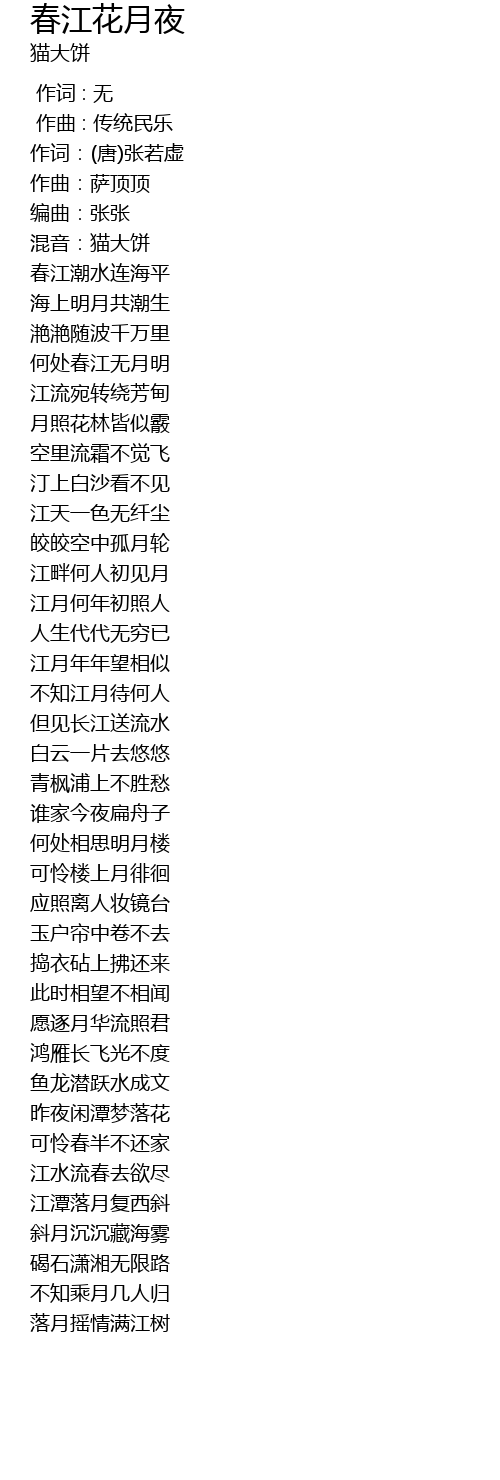 春江花月夜
猫大饼

作词 : 无
作曲 : 传统民乐
作词：(唐)张若虚
作曲：萨顶顶
编曲：张张
混音：猫大饼
春江潮水连海平
海上明月共潮生
滟滟随波千万里
何处春江无月明
江流宛转绕芳甸
月照花林皆似霰
空里流霜不觉飞
汀上白沙看不见
江天一色无纤尘
皎皎空中孤月轮
江畔何人初见月
江月何年初照人
人生代代无穷已
江月年年望相似
不知江月待何人
但见长江送流水
白云一片去悠悠
青枫浦上不胜愁
谁家今夜扁舟子
何处相思明月楼
可怜楼上月徘徊
应照离人妆镜台
玉户帘中卷不去
捣衣砧上拂还来
此时相望不相闻
愿逐月华流照君
鸿雁长飞光不度
鱼龙潜跃水成文
昨夜闲潭梦落花
可怜春半不还家
江水流春去欲尽
江潭落月复西斜
斜月沉沉藏海雾
碣石潇湘无限路
不知乘月几人归
落月摇情满江树